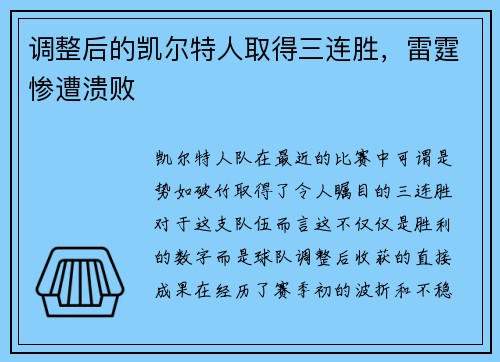 调整后的凯尔特人取得三连胜，雷霆惨遭溃败

凯尔特人队在最近的比赛中可谓是势如破竹取得了令人瞩目的三连胜对于这支队伍而言这不仅仅是胜利的数字而是球队调整后收获的直接成果在经历了赛季初的波折和不稳